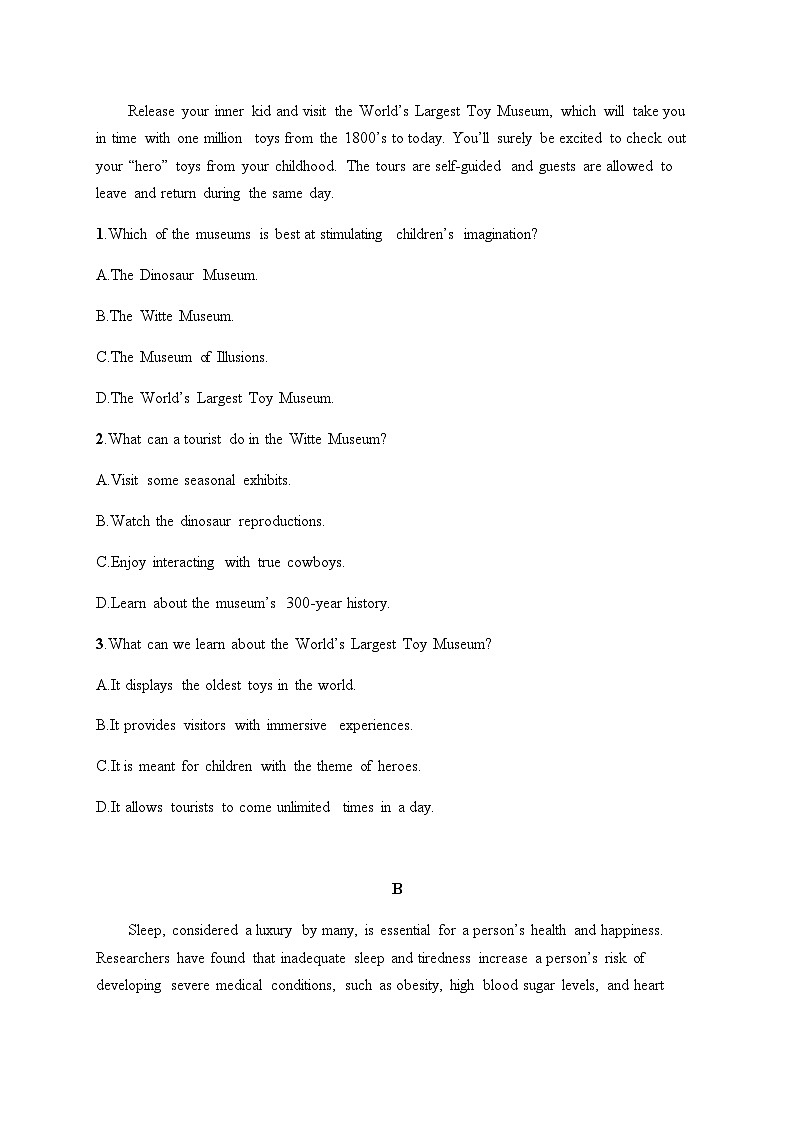 Release your inner kid and visit the World's Largest Toy Museum, which will take you in time with one million toys from the 1800's to today. You'll surely be excited to check out your "hero" toys from your childhood. The tours are self-guided and guests are allowed to leave and return during the same day.

1.Which of the museums is best at stimulating children's imagination?

A.The Dinosaur Museum.

B.The Witte Museum.

C.The Museum of Illusions.

D.The World's Largest Toy Museum.

2.What can a tourist do in the Witte Museum?

A.Visit some seasonal exhibits.

B.Watch the dinosaur reproductions.

C.Enjoy interacting with true cowboys.

D.Learn about the museum's 300-year history.

3.What can we learn about the World's Largest Toy Museum?

A.It displays the oldest toys in the world.

B.It provides visitors with immersive experiences.

C.It is meant for children with the theme of heroes.

D.It allows tourists to come unlimited times in a day.

B

Sleep, considered a luxury by many, is essential for a person's health and happiness. Researchers have found that inadequate sleep and tiredness increase a person's risk of developing severe medical conditions, such as obesity, high blood sugar levels, and heart